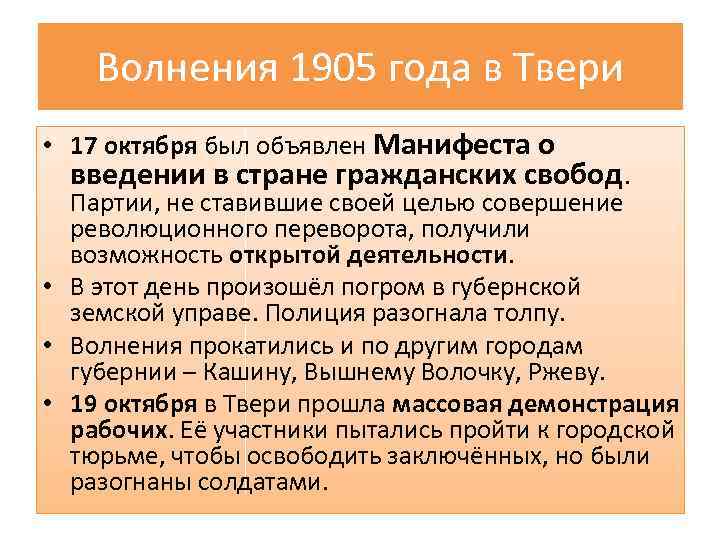 Волнения 1905 года в Твери

• 17 октября был объявлен Манифеста о введении в стране гражданских свобод. Партии, не ставившие своей целью совершение революционного переворота, получили возможность открытой деятельности.
• В этот день произошёл погром в губернской земской управе. Полиция разогнала толпу.
• Волнения прокатились и по другим городам губернии – Кашину, Вышнему Волочку, Ржеву.
• 19 октября в Твери прошла массовая демонстрация рабочих. Её участники пытались пройти к городской тюрьме, чтобы освободить заключённых, но были разогнаны солдатами.